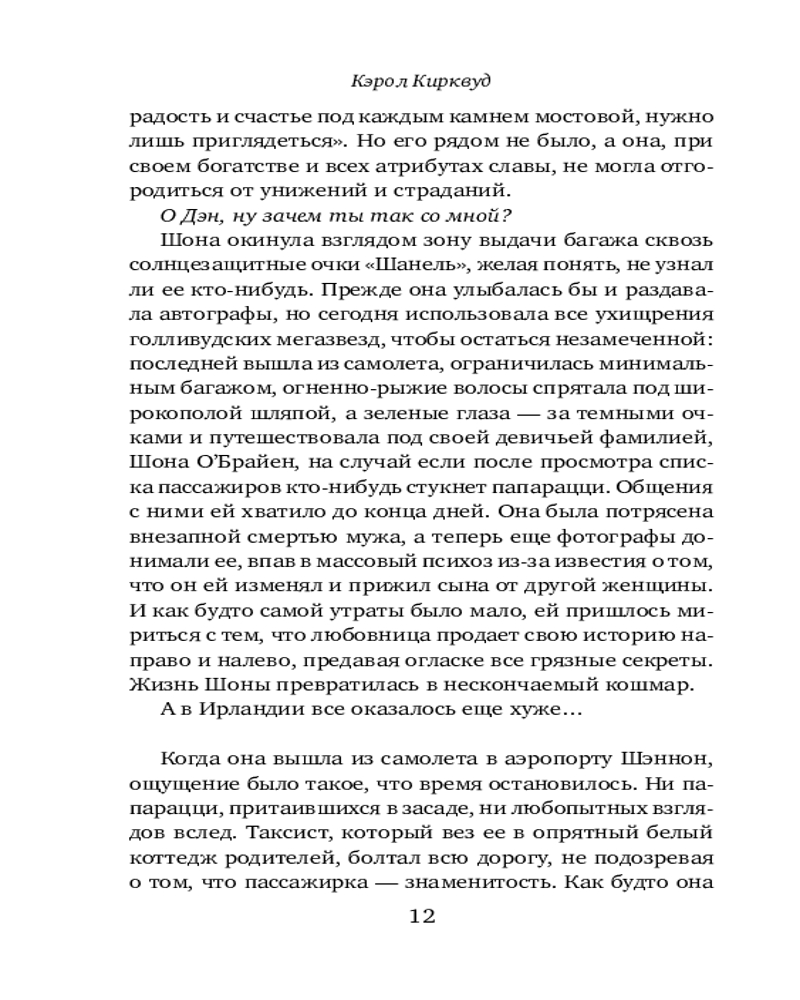 Кэрол Кирквуд

радость и счастье под каждым камнем мостовой, нужно лишь приглядеться». Но его рядом не было, а она, при своем богатстве и всех атрибутах славы, не могла отгородиться от унижений и страданий.

О Дэн, ну зачем ты так со мной?

Шона окинула взглядом зону выдачи багажа сквозь солнцезащитные очки «Шанель», желая понять, не узнал ли ее кто-нибудь. Прежде она улыбалась бы и раздавала автографы, но сегодня использовала все ухищрения голливудских мегазвезд, чтобы остаться незамеченной: последней вышла из самолета, ограничилась минимальным багажом, огненно-рыжие волосы спрятала под широкополой шляпой, а зеленые глаза — за темными очками и путешествовала под своей девичьей фамилией, Шона О'Брайен, на случай если после просмотра списка пассажиров кто-нибудь стукнет папарацци. Общения с ними ей хватило до конца дней. Она была потрясена внезапной смертью мужа, а теперь еще фотографы донимали ее, впав в массовый психоз из-за известия о том, что он ей изменял и прижил сына от другой женщины. И как будто самой утраты было мало, ей пришлось мириться с тем, что любовница продает свою историю направо и налево, предавая огласке все грязные секреты. Жизнь Шоны превратилась в нескончаемый кошмар.

А в Ирландии все оказалось еще хуже…

Когда она вышла из самолета в аэропорту Шэннон, ощущение было такое, что время остановилось. Ни папарацци, притаившихся в засаде, ни любопытных взглядов вслед. Таксист, который вез ее в опрятный белый коттедж родителей, болтал всю дорогу, не подозревая о том, что пассажирка — знаменитость. Как будто она

12